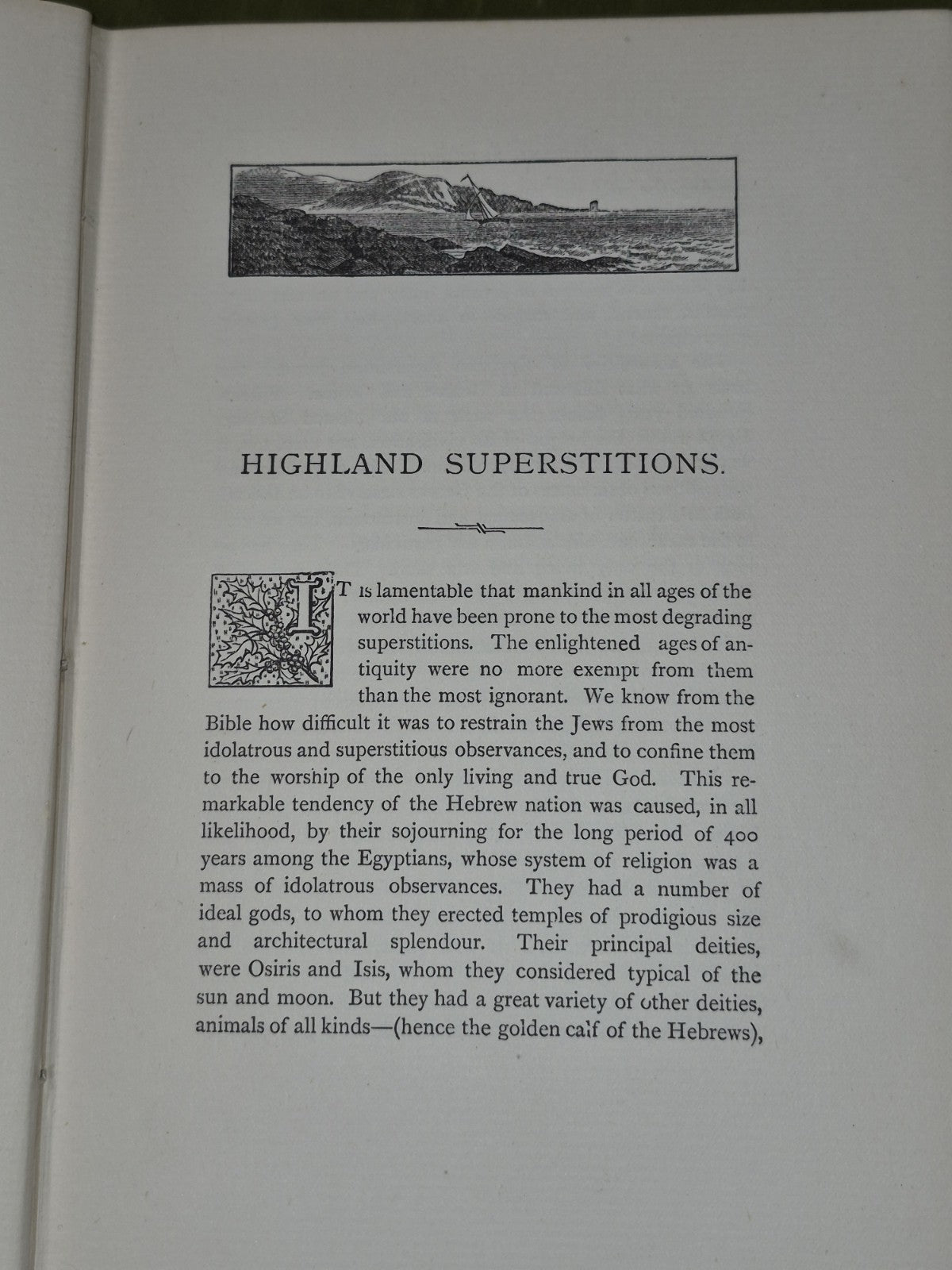 HIGHLAND SUPERSTITIONS.

IT is lamentable that mankind in all ages of the world have been prone to the most degrading superstitions. The enlightened ages of antiquity were no more exempt from them than the most ignorant. We know from the Bible how difficult it was to restrain the Jews from the most idolatrous and superstitious observances, and to confine them to the worship of the only living and true God. This remarkable tendency of the Hebrew nation was caused, in all likelihood, by their sojourning for the long period of 400 years among the Egyptians, whose system of religion was a mass of idolatrous observances. They had a number of ideal gods, to whom they erected temples of prodigious size and architectural splendour. Their principal deities, were Osiris and Isis, whom they considered typical of the sun and moon. But they had a great variety of other deities, animals of all kinds—(hence the golden calf of the Hebrews),